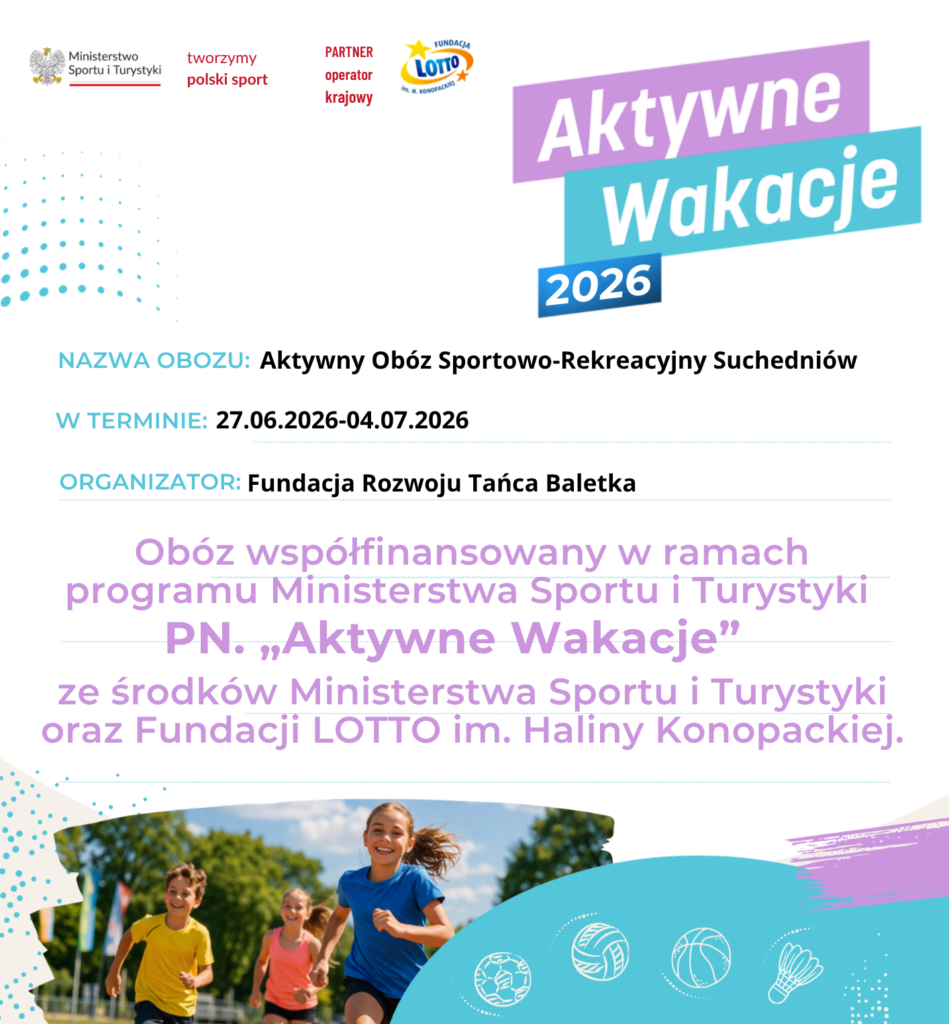 Ministerstwo Sportu i Turystyki

tworzymy polski sport

PARTNER operator krajowy

FUNDACJA LOTTO im. H. KONOPACKIEJ

Aktywne Wakacje 2026

NAZWA OBOZU: Aktywny Obóz Sportowo-Rekreacyjny Suchedniów

W TERMINIE: 27.06.2026-04.07.2026

ORGANIZATOR: Fundacja Rozwoju Tańca Baletka

Obóz współfinansowany w ramach programu Ministerstwa Sportu i Turystyki PN. „Aktywne Wakacje” ze środków Ministerstwa Sportu i Turystyki oraz Fundacji LOTTO im. Haliny Konopackiej.